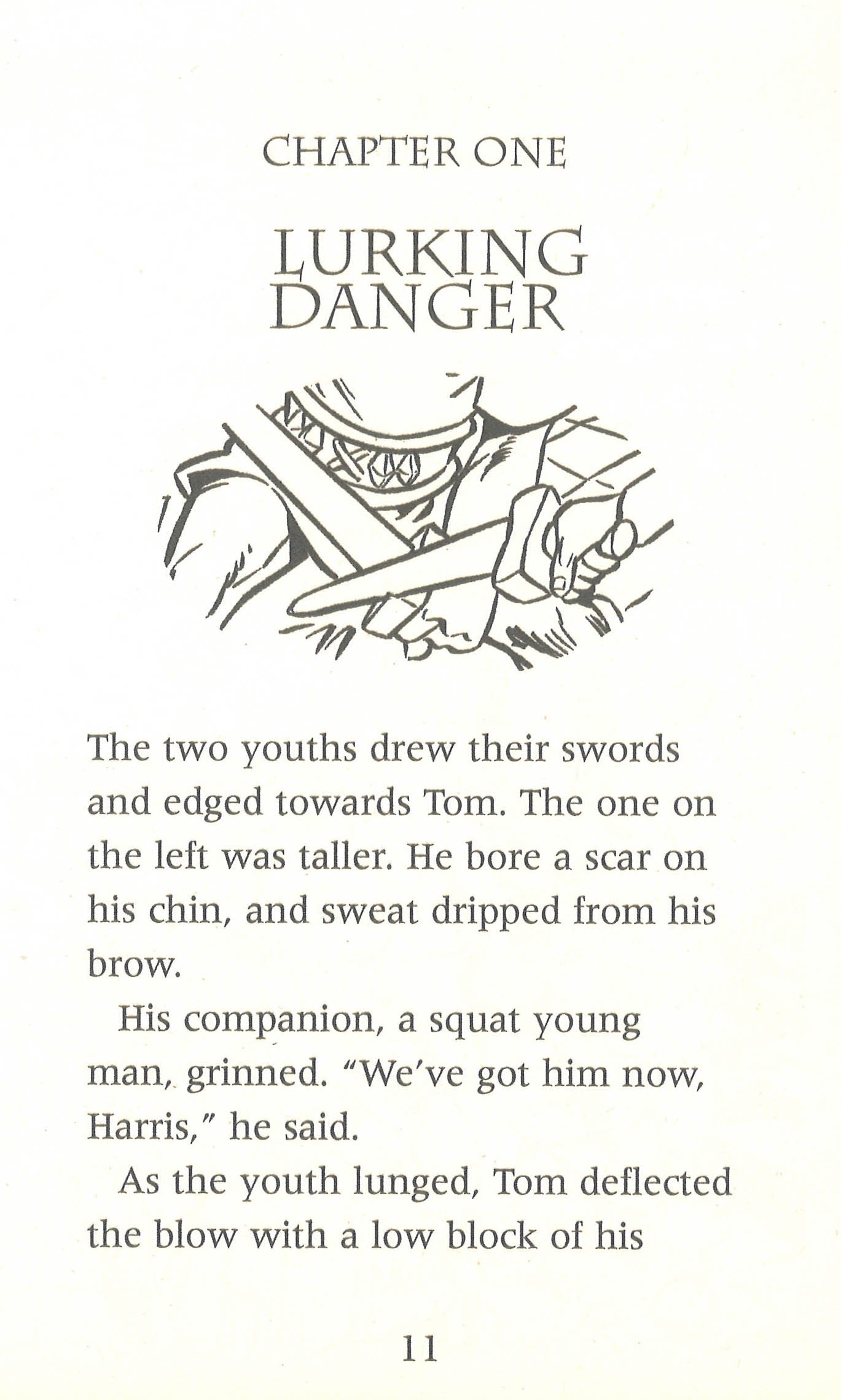 CHAPTER ONE

LURKING DANGER

The two youths drew their swords and edged towards Tom. The one on the left was taller. He bore a scar on his chin, and sweat dripped from his brow.

His companion, a squat young man, grinned. "We've got him now, Harris," he said.

As the youth lunged, Tom deflected the blow with a low block of his

11